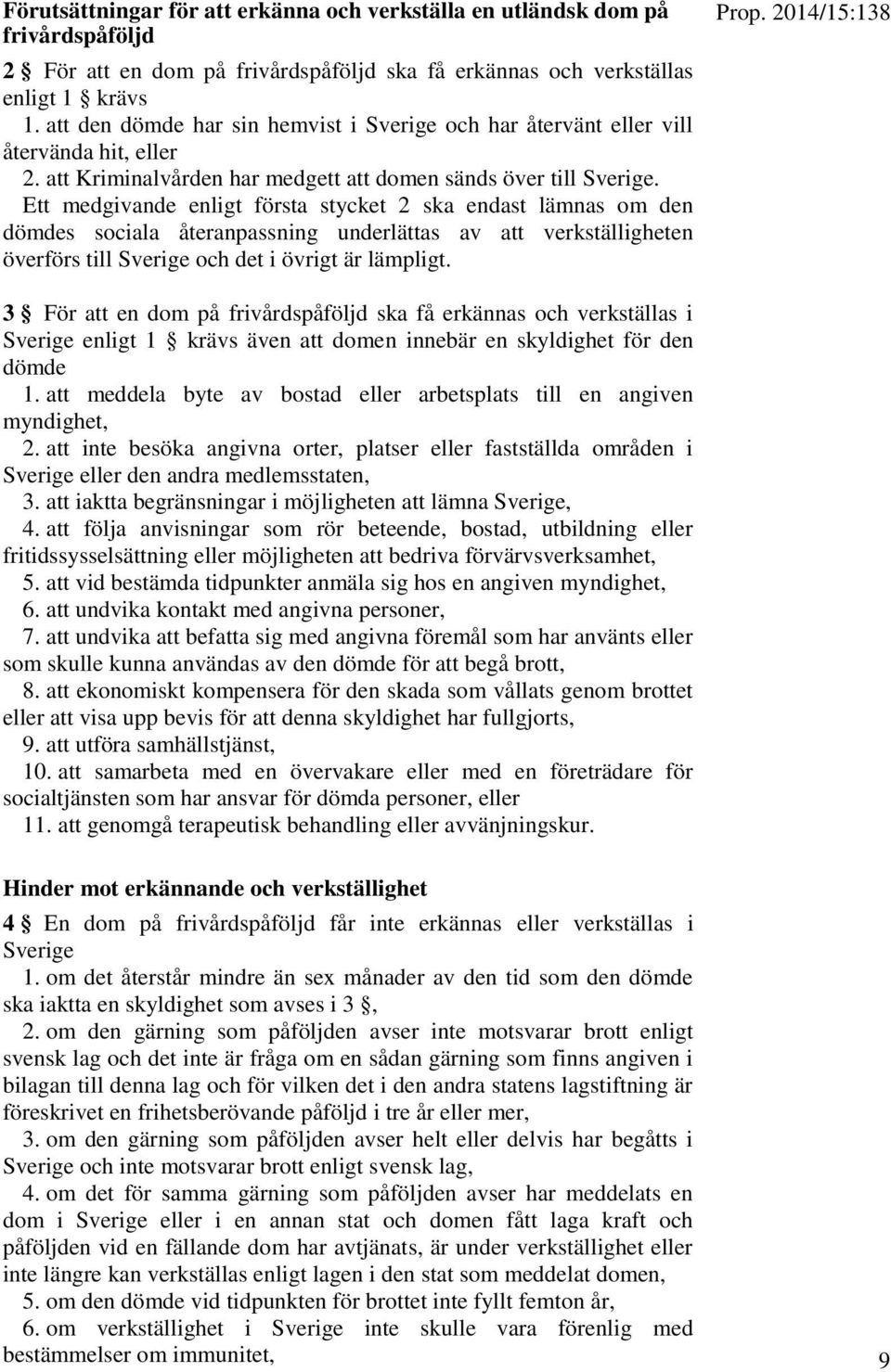 Förutsättningar för att erkänna och verkställa en utländsk dom på frivårdspåföljd

Prop. 2014/15:138

2 § För att en dom på frivårdspåföljd ska få erkännas och verkställas enligt 1 § krävs
1. att den dömde har sin hemvist i Sverige och har återvänt eller vill återvända hit, eller
2. att Kriminalvården har medgett att domen sänds över till Sverige.
Ett medgivande enligt första stycket 2 ska endast lämnas om den dömdes sociala återanpassning underlättas av att verkställigheten överförs till Sverige och det i övrigt är lämpligt.

3 § För att en dom på frivårdspåföljd ska få erkännas och verkställas i Sverige enligt 1 § krävs även att domen innebär en skyldighet för den dömde
1. att meddela byte av bostad eller arbetsplats till en angiven myndighet,
2. att inte besöka angivna orter, platser eller fastställda områden i Sverige eller den andra medlemsstaten,
3. att iaktta begränsningar i möjligheten att lämna Sverige,
4. att följa anvisningar som rör beteende, bostad, utbildning eller fritidssysselsättning eller möjligheten att bedriva förvärvsverksamhet,
5. att vid bestämda tidpunkter anmäla sig hos en angiven myndighet,
6. att undvika kontakt med angivna personer,
7. att undvika att befatta sig med angivna föremål som har använts eller som skulle kunna användas av den dömde för att begå brott,
8. att ekonomiskt kompensera för den skada som vållats genom brottet eller att visa upp bevis för att denna skyldighet har fullgjorts,
9. att utföra samhällstjänst,
10. att samarbeta med en övervakare eller med en företrädare för socialtjänsten som har ansvar för dömda personer, eller
11. att genomgå terapeutisk behandling eller avvänjningskur.

Hinder mot erkännande och verkställighet

4 § En dom på frivårdspåföljd får inte erkännas eller verkställas i Sverige
1. om det återstår mindre än sex månader av den tid som den dömde ska iaktta en skyldighet som avses i 3 §,
2. om den gärning som påföljden avser inte motsvarar brott enligt svensk lag och det inte är fråga om en sådan gärning som finns angiven i bilagan till denna lag och för vilken det i den andra statens lagstiftning är föreskrivet en frihetsberövande påföljd i tre år eller mer,
3. om den gärning som påföljden avser helt eller delvis har begåtts i Sverige och inte motsvarar brott enligt svensk lag,
4. om det för samma gärning som påföljden avser har meddelats en dom i Sverige eller i en annan stat och domen fått laga kraft och påföljden vid en fällande dom har avtjänats, är under verkställighet eller inte längre kan verkställas enligt lagen i den stat som meddelat domen,
5. om den dömde vid tidpunkten för brottet inte fyllt femton år,
6. om verkställighet i Sverige inte skulle vara förenlig med bestämmelser om immunitet,

9